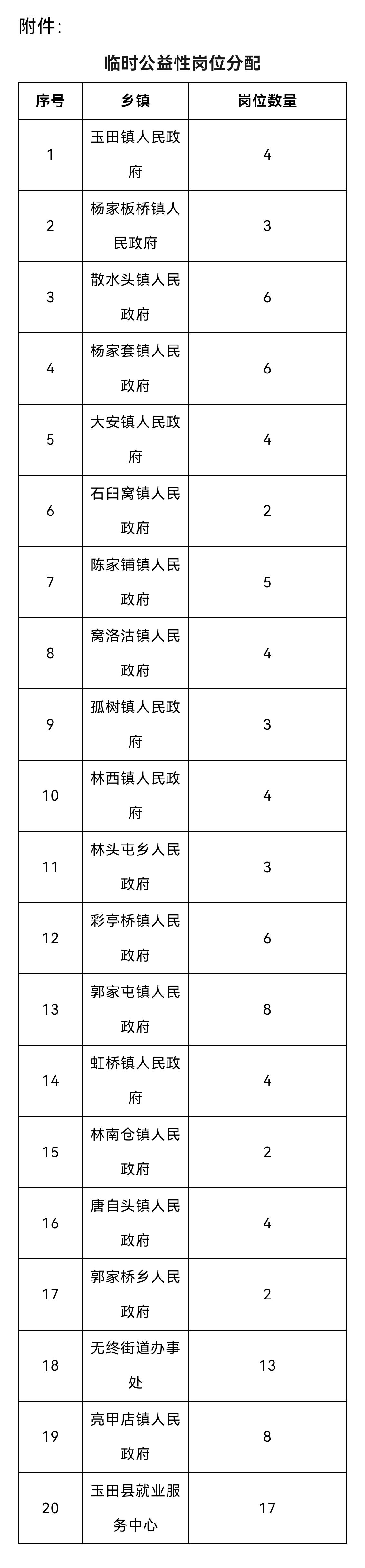 附件：

临时公益性岗位分配

| 序号 | 乡镇 | 岗位数量 |
|---|---|---|
| 1 | 玉田镇人民政府 | 4 |
| 2 | 杨家板桥镇人民政府 | 3 |
| 3 | 散水头镇人民政府 | 6 |
| 4 | 杨家套镇人民政府 | 6 |
| 5 | 大安镇人民政府 | 4 |
| 6 | 石臼窝镇人民政府 | 2 |
| 7 | 陈家铺镇人民政府 | 5 |
| 8 | 窝洛沽镇人民政府 | 4 |
| 9 | 孤树镇人民政府 | 3 |
| 10 | 林西镇人民政府 | 4 |
| 11 | 林头屯乡人民政府 | 3 |
| 12 | 彩亭桥镇人民政府 | 6 |
| 13 | 郭家屯镇人民政府 | 8 |
| 14 | 虹桥镇人民政府 | 4 |
| 15 | 林南仓镇人民政府 | 2 |
| 16 | 唐自头镇人民政府 | 4 |
| 17 | 郭家桥乡人民政府 | 2 |
| 18 | 无终街道办事处 | 13 |
| 19 | 亮甲店镇人民政府 | 8 |
| 20 | 玉田县就业服务中心 | 17 |